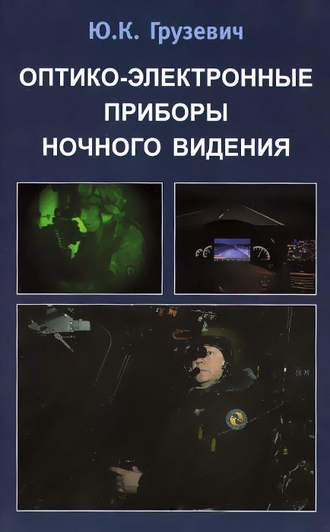 Ю.К. Грузевич

ОПТИКО-ЭЛЕКТРОННЫЕ ПРИБОРЫ НОЧНОГО ВИДЕНИЯ